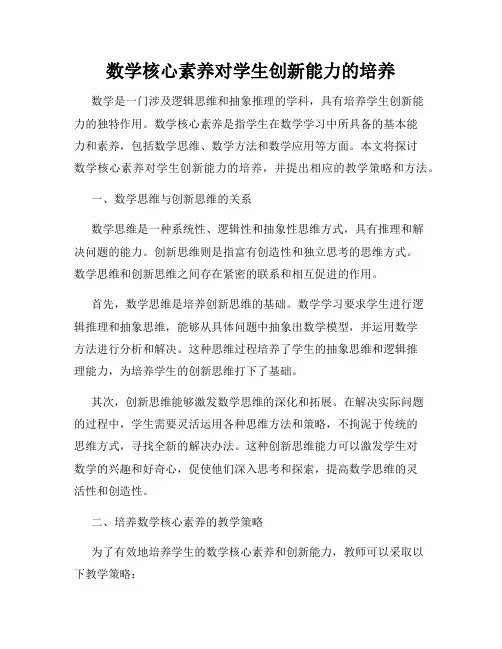 数学核心素养对学生创新能力的培养

数学是一门涉及逻辑思维和抽象推理的学科，具有培养学生创新能力的独特作用。数学核心素养是指学生在数学学习中所具备的基本能力和素养，包括数学思维、数学方法和数学应用等方面。本文将探讨数学核心素养对学生创新能力的培养，并提出相应的教学策略和方法。

一、数学思维与创新思维的关系

数学思维是一种系统性、逻辑性和抽象性思维方式，具有推理和解决问题的能力。创新思维则是指富有创造性和独立思考的思维方式。数学思维和创新思维之间存在紧密的联系和相互促进的作用。

首先，数学思维是培养创新思维的基础。数学学习要求学生进行逻辑推理和抽象思维，能够从具体问题中抽象出数学模型，并运用数学方法进行分析和解决。这种思维过程培养了学生的抽象思维和逻辑推理能力，为培养学生的创新思维打下了基础。

其次，创新思维能够激发数学思维的深化和拓展。在解决实际问题的过程中，学生需要灵活运用各种思维方法和策略，不拘泥于传统的思维方式，寻找全新的解决办法。这种创新思维能力可以激发学生对数学的兴趣和好奇心，促使他们深入思考和探索，提高数学思维的灵活性和创造性。

二、培养数学核心素养的教学策略

为了有效地培养学生的数学核心素养和创新能力，教师可以采取以下教学策略：